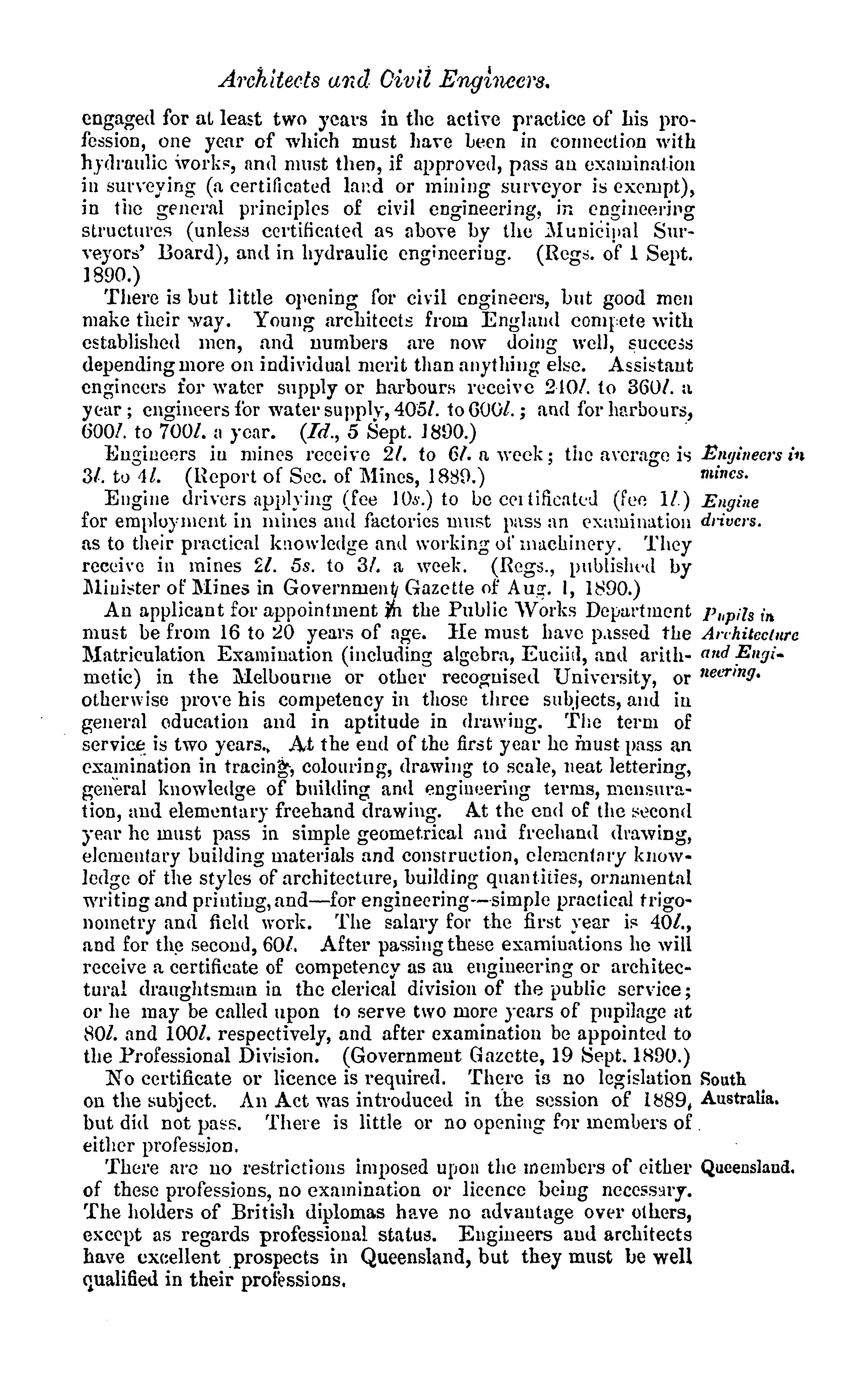 Architects and Civil Engineers.

engaged for at least two years in the active practice of his profession, one year of which must have been in connection with hydraulic works, and must then, if approved, pass an examination in surveying (a certificated land or mining surveyor is exempt), in the general principles of civil engineering, in engineering structures (unless certificated as above by the Municipal Surveyors' Board), and in hydraulic engineering. (Regs. of 1 Sept. 1890.)

There is but little opening for civil engineers, but good men make their way. Young architects from England compete with established men, and numbers are now doing well, success depending more on individual merit than anything else. Assistant engineers for water supply or harbours receive 240l. to 360l. a year; engineers for water supply, 405l. to 600l.; and for harbours, 600l. to 700l. a year. (Id., 5 Sept. 1890.)

Engineers in mines.

Engineers in mines receive 2l. to 6l. a week; the average is 3l. to 4l. (Report of Sec. of Mines, 1889.)

Engine drivers.

Engine drivers applying (fee 10s.) to be certificated (fee 1l.) for employment in mines and factories must pass an examination as to their practical knowledge and working of machinery. They receive in mines 2l. 5s. to 3l. a week. (Regs., published by Minister of Mines in Government Gazette of Aug. 1, 1890.)

Pupils in Architecture and Engineering.

An applicant for appointment in the Public Works Department must be from 16 to 20 years of age. He must have passed the Matriculation Examination (including algebra, Euclid, and arithmetic) in the Melbourne or other recognised University, or otherwise prove his competency in those three subjects, and in general education and in aptitude in drawing. The term of service is two years. At the end of the first year he must pass an examination in tracing, colouring, drawing to scale, neat lettering, general knowledge of building and engineering terms, mensuration, and elementary freehand drawing. At the end of the second year he must pass in simple geometrical and freehand drawing, elementary building materials and construction, elementary knowledge of the styles of architecture, building quantities, ornamental writing and printing, and—for engineering—simple practical trigonometry and field work. The salary for the first year is 40l., and for the second, 60l. After passing these examinations he will receive a certificate of competency as an engineering or architectural draughtsman in the clerical division of the public service; or he may be called upon to serve two more years of pupilage at 80l. and 100l. respectively, and after examination be appointed to the Professional Division. (Government Gazette, 19 Sept. 1890.)

South Australia.

No certificate or licence is required. There is no legislation on the subject. An Act was introduced in the session of 1889, but did not pass. There is little or no opening for members of either profession.

Queensland.

There are no restrictions imposed upon the members of either of these professions, no examination or licence being necessary. The holders of British diplomas have no advantage over others, except as regards professional status. Engineers and architects have excellent prospects in Queensland, but they must be well qualified in their professions.